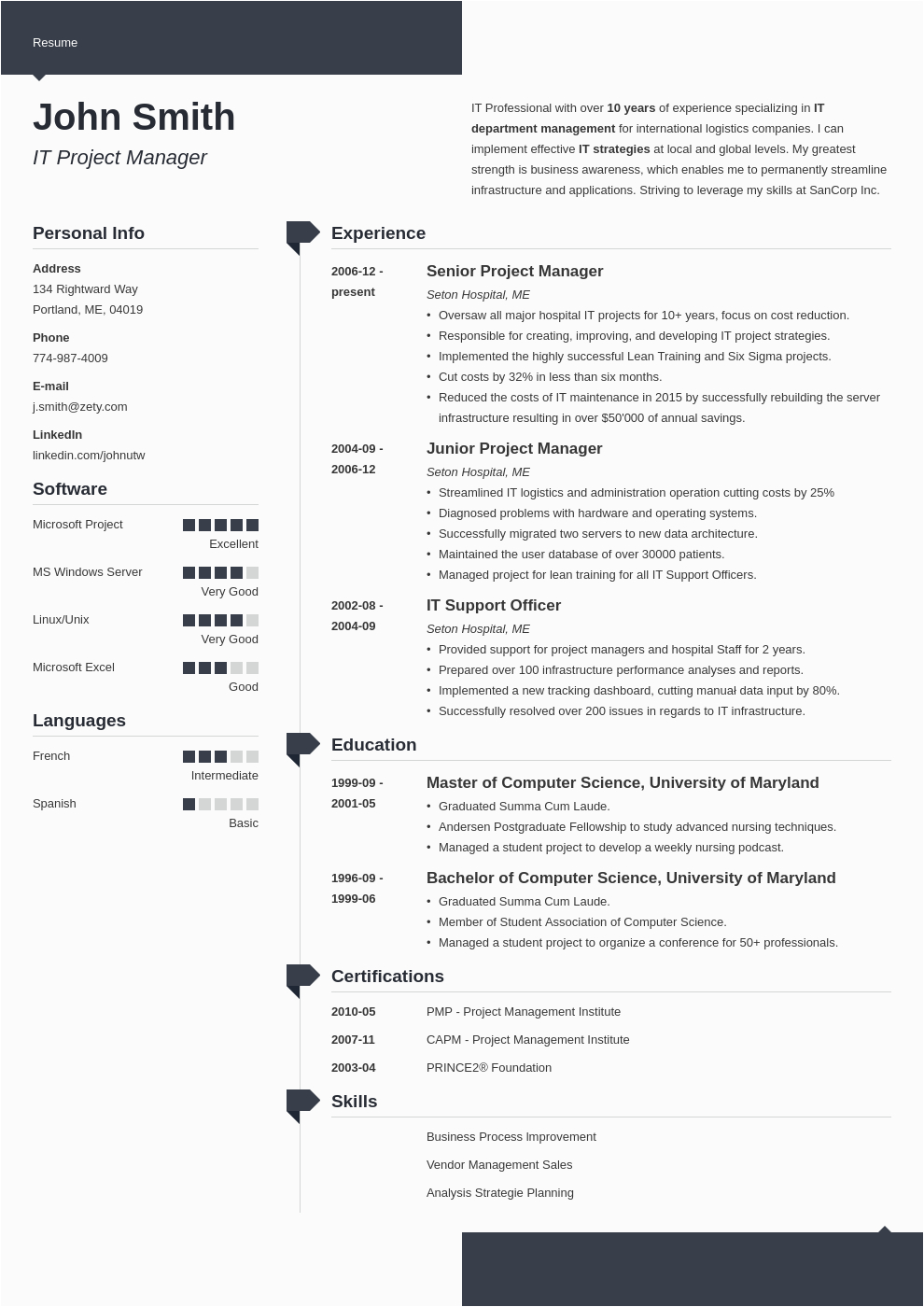 Resume

John Smith

IT Project Manager

IT Professional with over 10 years of experience specializing in IT department management for international logistics companies. I can implement effective IT strategies at local and global levels. My greatest strength is business awareness, which enables me to permanently streamline infrastructure and applications. Striving to leverage my skills at SanCorp Inc.

Personal Info

Address
134 Rightward Way
Portland, ME, 04019

Phone
774-987-4009

E-mail
j.smith@zety.com

LinkedIn
linkedin.com/johnutw

Software

Microsoft Project
Excellent

MS Windows Server
Very Good

Linux/Unix
Very Good

Microsoft Excel
Good

Languages

French
Intermediate

Spanish
Basic

Experience

2006-12 - present
Senior Project Manager
Seton Hospital, ME
• Oversaw all major hospital IT projects for 10+ years, focus on cost reduction.
• Responsible for creating, improving, and developing IT project strategies.
• Implemented the highly successful Lean Training and Six Sigma projects.
• Cut costs by 32% in less than six months.
• Reduced the costs of IT maintenance in 2015 by successfully rebuilding the server infrastructure resulting in over $50'000 of annual savings.

2004-09 - 2006-12
Junior Project Manager
Seton Hospital, ME
• Streamlined IT logistics and administration operation cutting costs by 25%
• Diagnosed problems with hardware and operating systems.
• Successfully migrated two servers to new data architecture.
• Maintained the user database of over 30000 patients.
• Managed project for lean training for all IT Support Officers.

2002-08 - 2004-09
IT Support Officer
Seton Hospital, ME
• Provided support for project managers and hospital Staff for 2 years.
• Prepared over 100 infrastructure performance analyses and reports.
• Implemented a new tracking dashboard, cutting manual data input by 80%.
• Successfully resolved over 200 issues in regards to IT infrastructure.

Education

1999-09 - 2001-05
Master of Computer Science, University of Maryland
• Graduated Summa Cum Laude.
• Andersen Postgraduate Fellowship to study advanced nursing techniques.
• Managed a student project to develop a weekly nursing podcast.

1996-09 - 1999-06
Bachelor of Computer Science, University of Maryland
• Graduated Summa Cum Laude.
• Member of Student Association of Computer Science.
• Managed a student project to organize a conference for 50+ professionals.

Certifications

2010-05 PMP - Project Management Institute
2007-11 CAPM - Project Management Institute
2003-04 PRINCE2® Foundation

Skills

Business Process Improvement
Vendor Management Sales
Analysis Strategie Planning